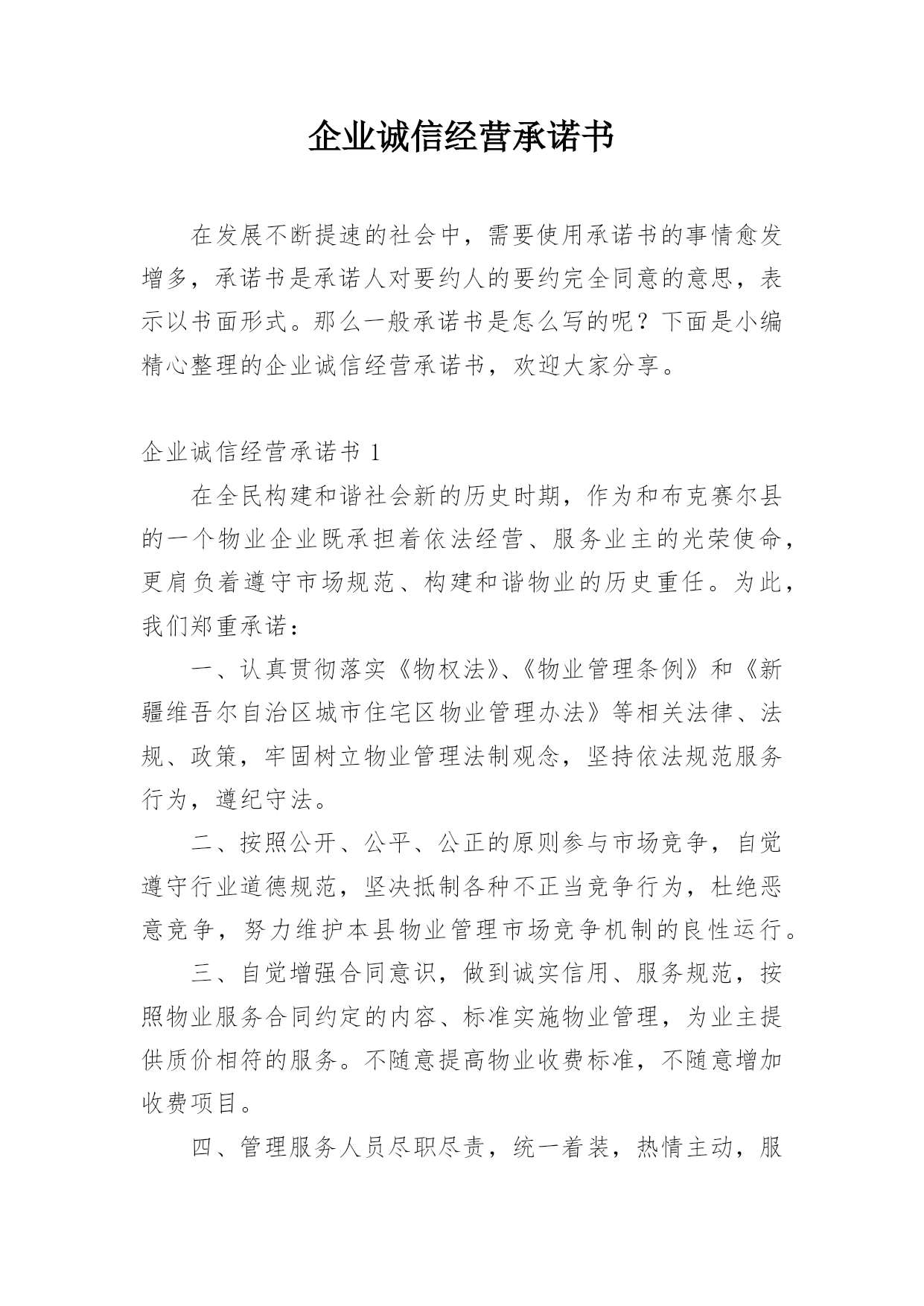 企业诚信经营承诺书

在发展不断提速的社会中，需要使用承诺书的事情愈发增多，承诺书是承诺人对要约人的要约完全同意的意思，表示以书面形式。那么一般承诺书是怎么写的呢？下面是小编精心整理的企业诚信经营承诺书，欢迎大家分享。

企业诚信经营承诺书 1

在全民构建和谐社会新的历史时期，作为和布克赛尔县的一个物业企业既承担着依法经营、服务业主的光荣使命，更肩负着遵守市场规范、构建和谐物业的历史重任。为此，我们郑重承诺：

一、认真贯彻落实《物权法》、《物业管理条例》和《新疆维吾尔自治区城市住宅区物业管理办法》等相关法律、法规、政策，牢固树立物业管理法制观念，坚持依法规范服务行为，遵纪守法。

二、按照公开、公平、公正的原则参与市场竞争，自觉遵守行业道德规范，坚决抵制各种不正当竞争行为，杜绝恶意竞争，努力维护本县物业管理市场竞争机制的良性运行。

三、自觉增强合同意识，做到诚实信用、服务规范，按照物业服务合同约定的内容、标准实施物业管理，为业主提供质价相符的服务。不随意提高物业收费标准，不随意增加收费项目。

四、管理服务人员尽职尽责，统一着装，热情主动，服